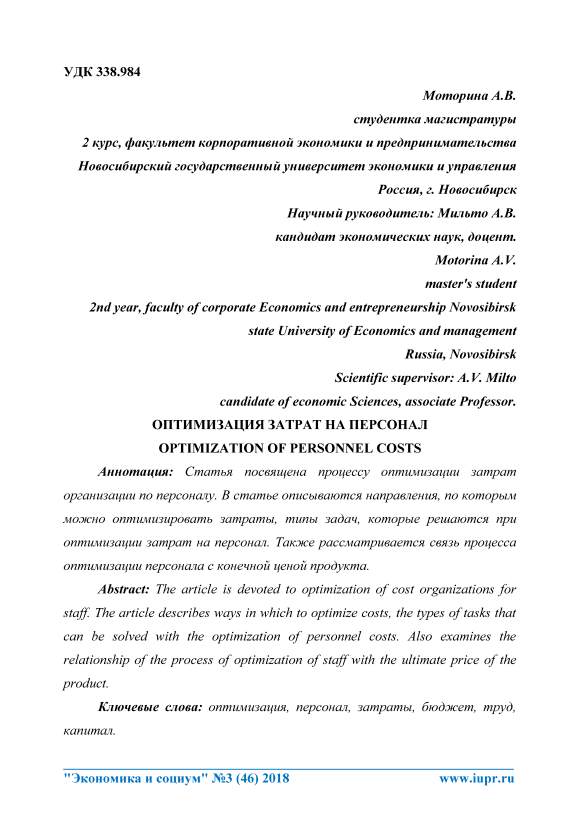 УДК 338.984

Моторина А.В.
студентка магистратуры
2 курс, факультет корпоративной экономики и предпринимательства
Новосибирский государственный университет экономики и управления
Россия, г. Новосибирск
Научный руководитель: Мильто А.В.
кандидат экономических наук, доцент.
Motorina A.V.
master's student
2nd year, faculty of corporate Economics and entrepreneurship Novosibirsk state University of Economics and management
Russia, Novosibirsk
Scientific supervisor: A.V. Milto
candidate of economic Sciences, associate Professor.

ОПТИМИЗАЦИЯ ЗАТРАТ НА ПЕРСОНАЛ
OPTIMIZATION OF PERSONNEL COSTS

Аннотация: Статья посвящена процессу оптимизации затрат организации по персоналу. В статье описываются направления, по которым можно оптимизировать затраты, типы задач, которые решаются при оптимизации затрат на персонал. Также рассматривается связь процесса оптимизации персонала с конечной ценой продукта.

Abstract: The article is devoted to optimization of cost organizations for staff. The article describes ways in which to optimize costs, the types of tasks that can be solved with the optimization of personnel costs. Also examines the relationship of the process of optimization of staff with the ultimate price of the product.

Ключевые слова: оптимизация, персонал, затраты, бюджет, труд, капитал.

"Экономика и социум" №3 (46) 2018 www.iupr.ru